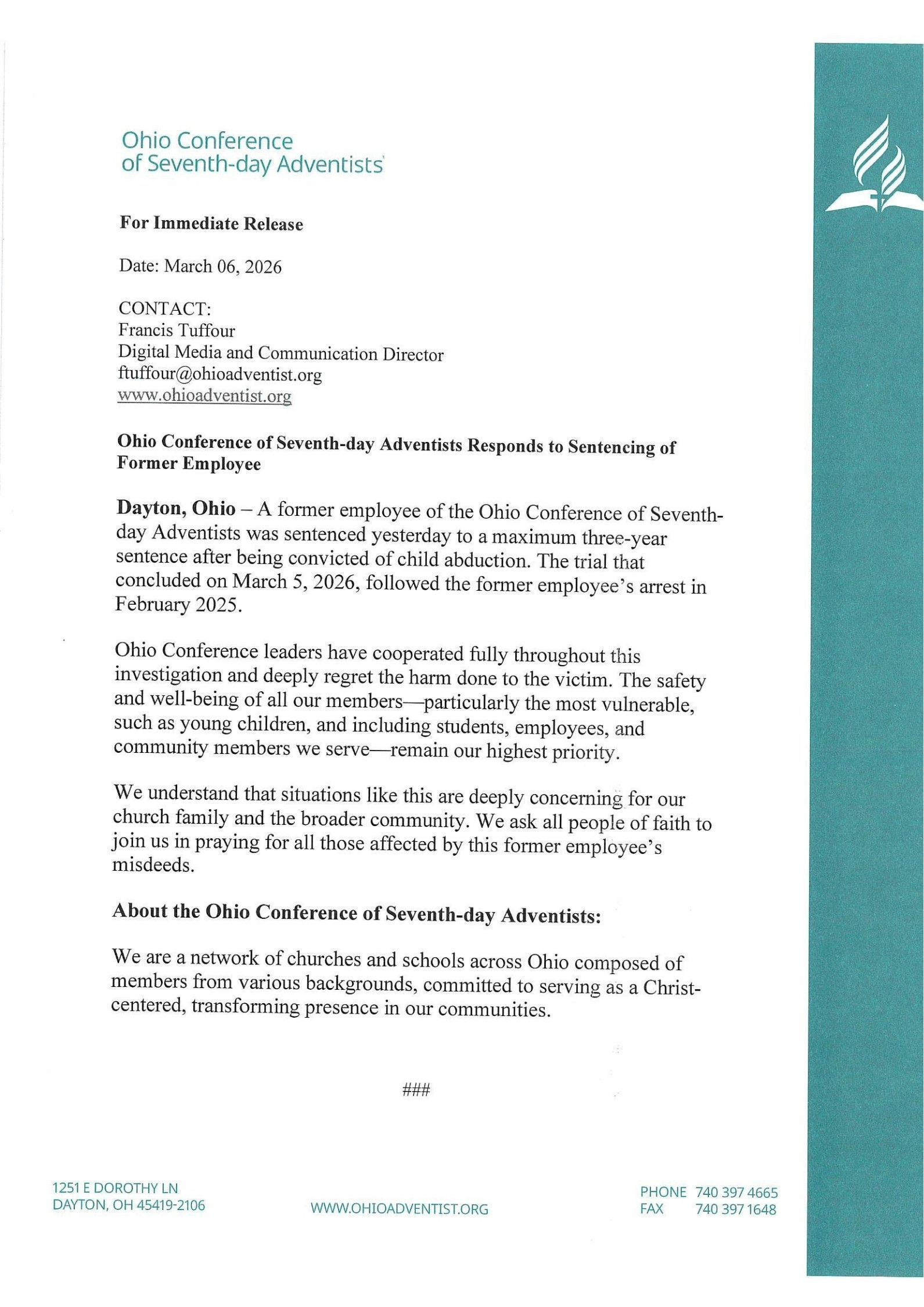 Ohio Conference of Seventh-day Adventists

For Immediate Release

Date: March 06, 2026

CONTACT:
Francis Tuffour
Digital Media and Communication Director
ftuffour@ohioadventist.org
www.ohioadventist.org

Ohio Conference of Seventh-day Adventists Responds to Sentencing of Former Employee

Dayton, Ohio – A former employee of the Ohio Conference of Seventh-day Adventists was sentenced yesterday to a maximum three-year sentence after being convicted of child abduction. The trial that concluded on March 5, 2026, followed the former employee's arrest in February 2025.

Ohio Conference leaders have cooperated fully throughout this investigation and deeply regret the harm done to the victim. The safety and well-being of all our members—particularly the most vulnerable, such as young children, and including students, employees, and community members we serve—remain our highest priority.

We understand that situations like this are deeply concerning for our church family and the broader community. We ask all people of faith to join us in praying for all those affected by this former employee's misdeeds.

About the Ohio Conference of Seventh-day Adventists:

We are a network of churches and schools across Ohio composed of members from various backgrounds, committed to serving as a Christ-centered, transforming presence in our communities.

###

1251 E DOROTHY LN
DAYTON, OH 45419-2106

WWW.OHIOADVENTIST.ORG

PHONE 740 397 4665
FAX 740 397 1648